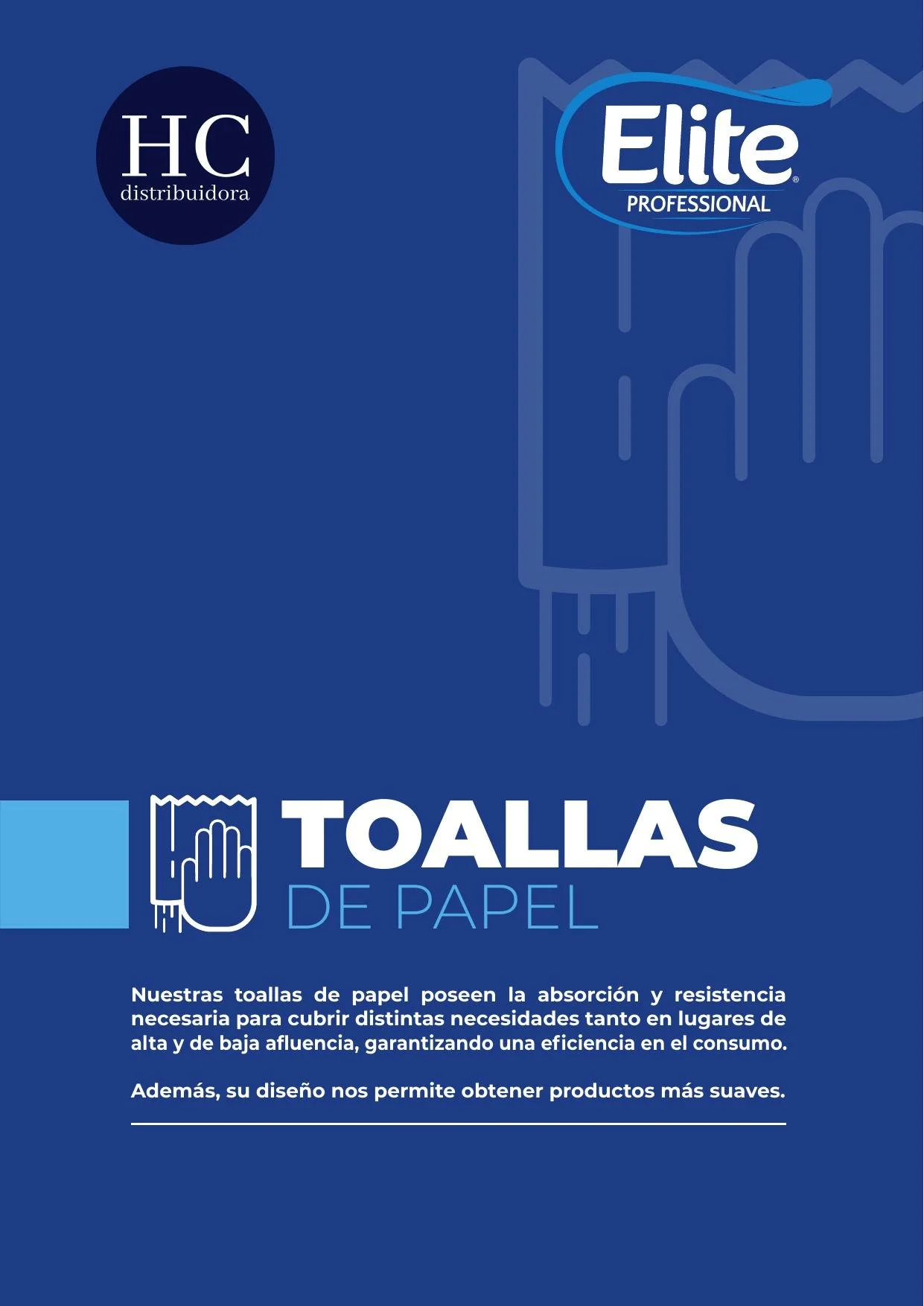 HC
distribuidora

Elite®
PROFESSIONAL

TOALLAS
DE PAPEL

Nuestras toallas de papel poseen la absorción y resistencia necesaria para cubrir distintas necesidades tanto en lugares de alta y de baja afluencia, garantizando una eficiencia en el consumo.

Además, su diseño nos permite obtener productos más suaves.